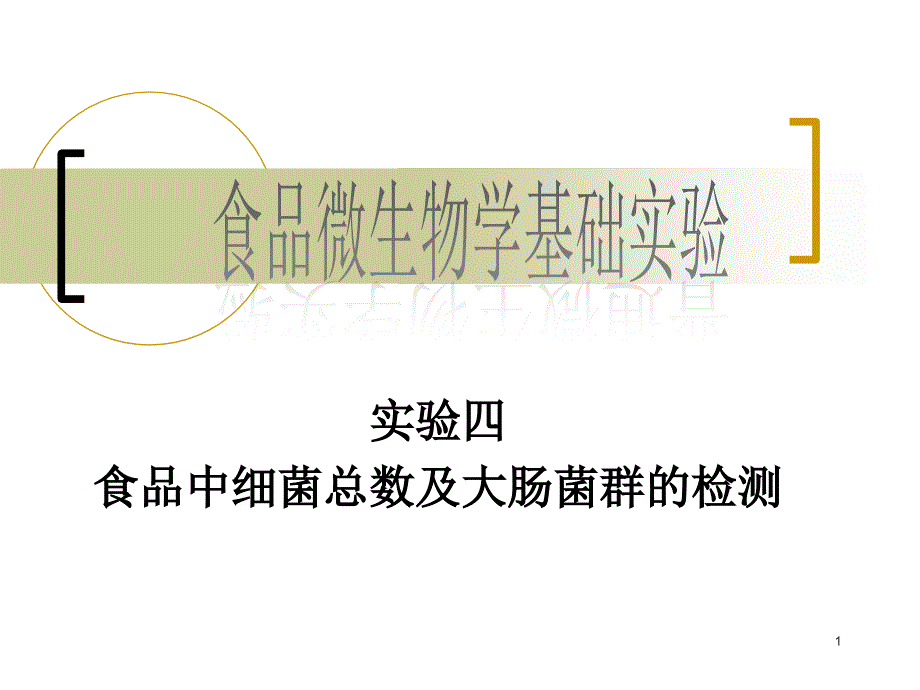 食品微生物学基础实验

实验四
食品中细菌总数及大肠菌群的检测

1